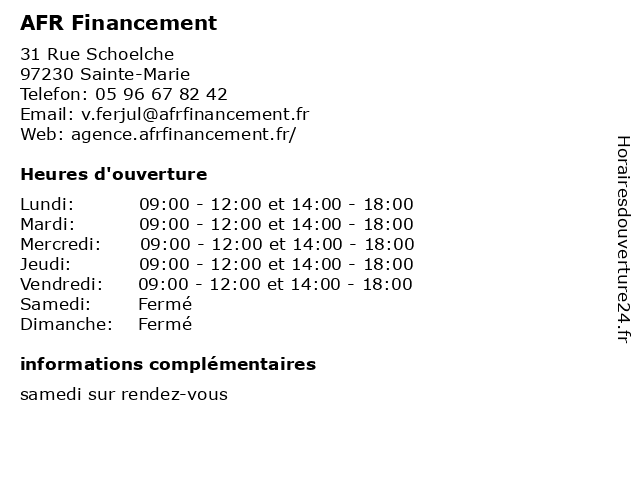 AFR Financement

31 Rue Schoelche
97230 Sainte-Marie
Telefon: 05 96 67 82 42
Email: v.ferjul@afrfinancement.fr
Web: agence.afrfinancement.fr/

Heures d'ouverture

| | |
|---|---|
| Lundi: | 09:00 - 12:00 et 14:00 - 18:00 |
| Mardi: | 09:00 - 12:00 et 14:00 - 18:00 |
| Mercredi: | 09:00 - 12:00 et 14:00 - 18:00 |
| Jeudi: | 09:00 - 12:00 et 14:00 - 18:00 |
| Vendredi: | 09:00 - 12:00 et 14:00 - 18:00 |
| Samedi: | Fermé |
| Dimanche: | Fermé |

informations complémentaires

samedi sur rendez-vous

Horairesdouverture24.fr